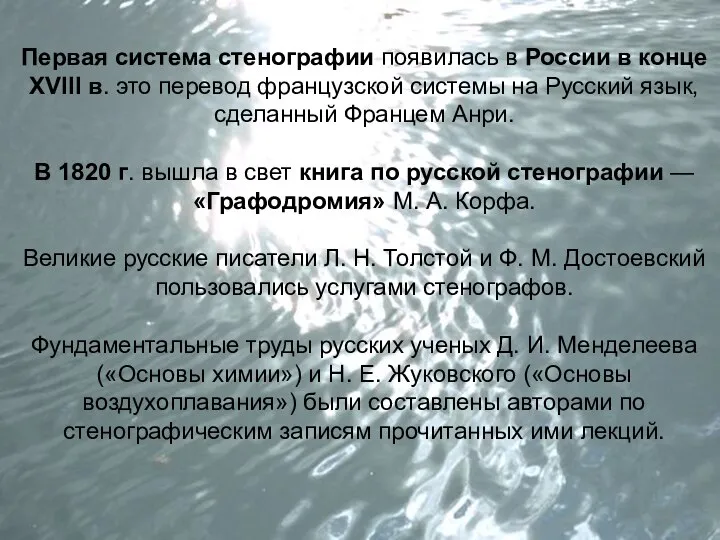 Первая система стенографии появилась в России в конце XVIII в. это перевод французской системы на Русский язык, сделанный Францем Анри.

В 1820 г. вышла в свет книга по русской стенографии — «Графодромия» М. А. Корфа.

Великие русские писатели Л. Н. Толстой и Ф. М. Достоевский пользовались услугами стенографов.

Фундаментальные труды русских ученых Д. И. Менделеева («Основы химии») и Н. Е. Жуковского («Основы воздухоплавания») были составлены авторами по стенографическим записям прочитанных ими лекций.